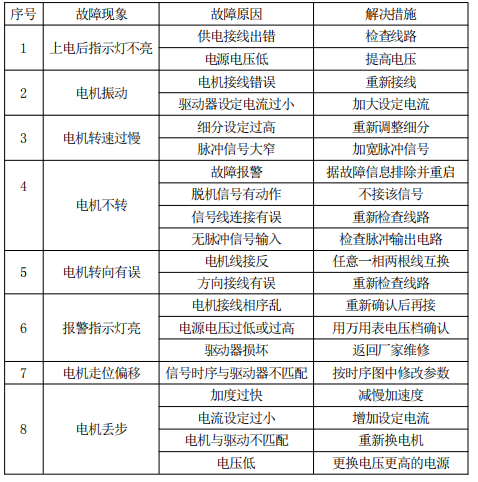 | 序号 | 故障现象 | 故障原因 | 解决措施 |
|---|---|---|---|
| 1 | 上电后指示灯不亮 | 供电接线出错 | 检查线路 |
| | | 电源电压低 | 提高电压 |
| 2 | 电机振动 | 电机接线错误 | 重新接线 |
| | | 驱动器设定电流过小 | 加大设定电流 |
| 3 | 电机转速过慢 | 细分设定过高 | 重新调整细分 |
| | | 脉冲信号大窄 | 加宽脉冲信号 |
| 4 | 电机不转 | 故障报警 | 据故障信息排除并重启 |
| | | 脱机信号有动作 | 不接该信号 |
| | | 信号线连接有误 | 重新检查线路 |
| | | 无脉冲信号输入 | 检查脉冲输出电路 |
| 5 | 电机转向有误 | 电机线接反 | 任意一相两根线互换 |
| | | 方向接线有误 | 重新检查线路 |
| 6 | 报警指示灯亮 | 电机接线相序乱 | 重新确认后再接 |
| | | 电源电压过低或过高 | 用万用表电压档确认 |
| | | 驱动器损坏 | 返回厂家维修 |
| 7 | 电机走位偏移 | 信号时序与驱动器不匹配 | 按时序图中修改参数 |
| 8 | 电机丢步 | 加度过快 | 减慢加速度 |
| | | 电流设定过小 | 增加设定电流 |
| | | 电机与驱动不匹配 | 重新换电机 |
| | | 电压低 | 更换电压更高的电源 |